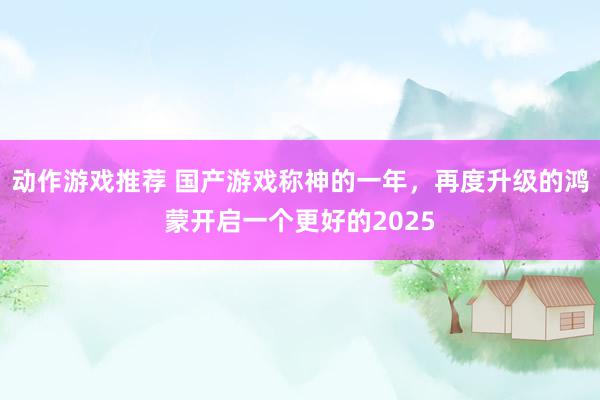 动作游戏推荐 国产游戏称神的一年，再度升级的鸿蒙开启一个更好的2025